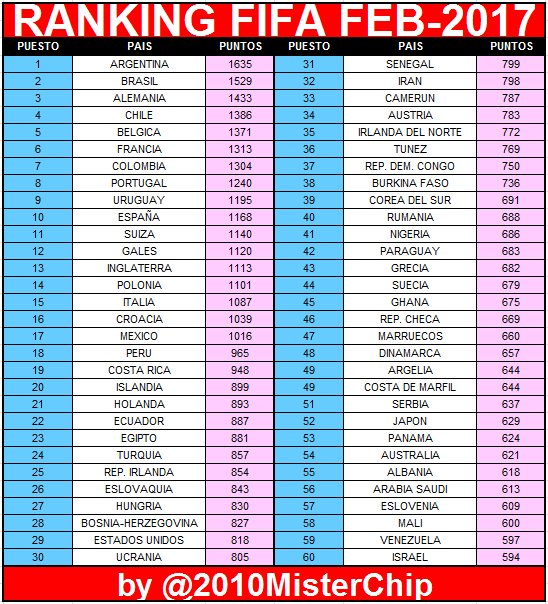 RANKING FIFA FEB-2017

| PUESTO | PAIS | PUNTOS |
|---|---|---|
| 1 | ARGENTINA | 1635 |
| 2 | BRASIL | 1529 |
| 3 | ALEMANIA | 1433 |
| 4 | CHILE | 1386 |
| 5 | BELGICA | 1371 |
| 6 | FRANCIA | 1313 |
| 7 | COLOMBIA | 1304 |
| 8 | PORTUGAL | 1240 |
| 9 | URUGUAY | 1195 |
| 10 | ESPAÑA | 1168 |
| 11 | SUIZA | 1140 |
| 12 | GALES | 1120 |
| 13 | INGLATERRA | 1113 |
| 14 | POLONIA | 1101 |
| 15 | ITALIA | 1087 |
| 16 | CROACIA | 1039 |
| 17 | MEXICO | 1016 |
| 18 | PERU | 965 |
| 19 | COSTA RICA | 948 |
| 20 | ISLANDIA | 899 |
| 21 | HOLANDA | 893 |
| 22 | ECUADOR | 887 |
| 23 | EGIPTO | 881 |
| 24 | TURQUIA | 857 |
| 25 | REP. IRLANDA | 854 |
| 26 | ESLOVAQUIA | 843 |
| 27 | HUNGRIA | 830 |
| 28 | BOSNIA-HERZEGOVINA | 827 |
| 29 | ESTADOS UNIDOS | 818 |
| 30 | UCRANIA | 805 |

| PUESTO | PAIS | PUNTOS |
|---|---|---|
| 31 | SENEGAL | 799 |
| 32 | IRAN | 798 |
| 33 | CAMERUN | 787 |
| 34 | AUSTRIA | 783 |
| 35 | IRLANDA DEL NORTE | 772 |
| 36 | TUNEZ | 769 |
| 37 | REP. DEM. CONGO | 750 |
| 38 | BURKINA FASO | 736 |
| 39 | COREA DEL SUR | 691 |
| 40 | RUMANIA | 688 |
| 41 | NIGERIA | 686 |
| 42 | PARAGUAY | 683 |
| 43 | GRECIA | 682 |
| 44 | SUECIA | 679 |
| 45 | GHANA | 675 |
| 46 | REP. CHECA | 669 |
| 47 | MARRUECOS | 660 |
| 48 | DINAMARCA | 657 |
| 49 | ARGELIA | 644 |
| 49 | COSTA DE MARFIL | 644 |
| 51 | SERBIA | 637 |
| 52 | JAPON | 629 |
| 53 | PANAMA | 624 |
| 54 | AUSTRALIA | 621 |
| 55 | ALBANIA | 618 |
| 56 | ARABIA SAUDI | 613 |
| 57 | ESLOVENIA | 609 |
| 58 | MALI | 600 |
| 59 | VENEZUELA | 597 |
| 60 | ISRAEL | 594 |

by @2010MisterChip